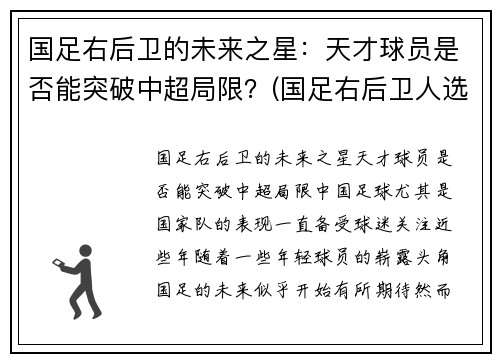 国足右后卫的未来之星：天才球员是否能突破中超局限？(国足右后卫人选

国足右后卫的未来之星天才球员是否能突破中超局限中国足球尤其是国家队的表现一直备受球迷关注近些年随着一些年轻球员的崭露头角国足的未来似乎开始有所期待然而